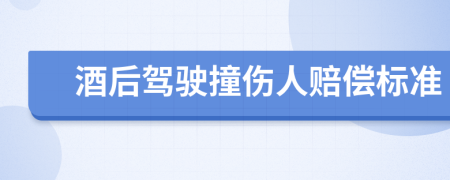 酒后驾驶撞伤人赔偿标准